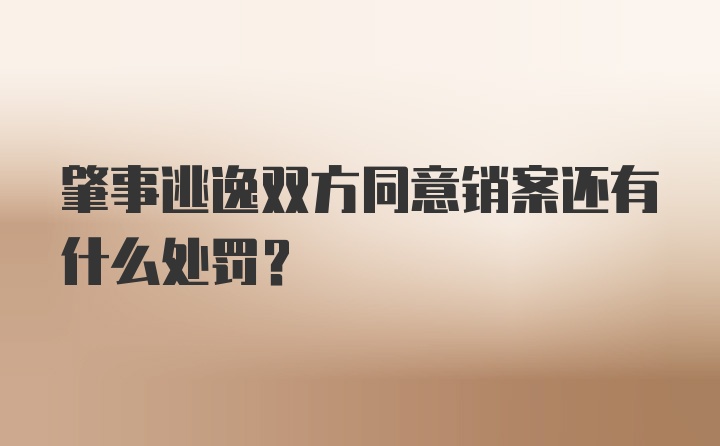 肇事逃逸双方同意销案还有什么处罚？